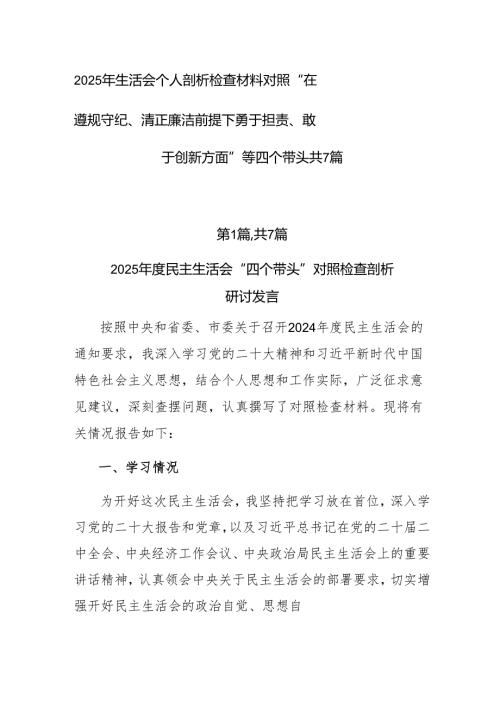 2025年生活会个人剖析检查材料对照“在遵规守纪、清正廉洁前提下勇于担责、敢于创新方面”等四个带头共7篇

第1篇,共7篇

2025年度民主生活会“四个带头”对照检查剖析研讨发言

按照中央和省委、市委关于召开2024年度民主生活会的通知要求，我深入学习党的二十大精神和习近平新时代中国特色社会主义思想，结合个人思想和工作实际，广泛征求意见建议，深刻查摆问题，认真撰写了对照检查材料。现将有关情况报告如下：

一、学习情况

为开好这次民主生活会，我坚持把学习放在首位，深入学习党的二十大报告和党章，以及习近平总书记在党的二十届二中全会、中央经济工作会议、中央政治局民主生活会上的重要讲话精神，认真领会中央关于民主生活会的部署要求，切实增强开好民主生活会的政治自觉、思想自